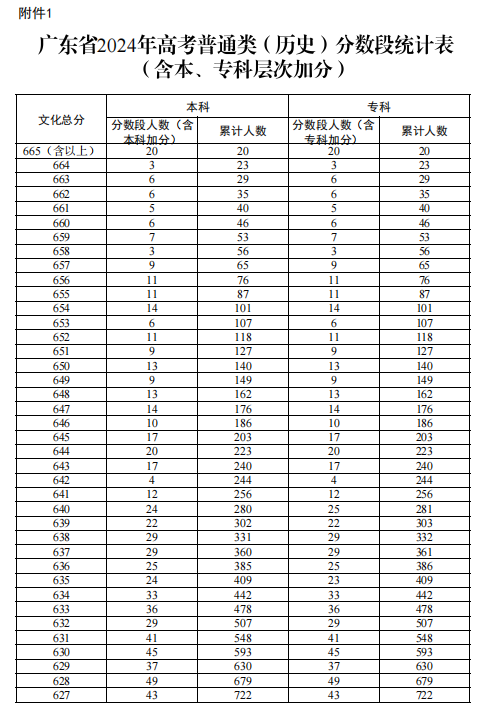 附件1

广东省2024年高考普通类（历史）分数段统计表
（含本、专科层次加分）

| 文化总分 | 本科 分数段人数（含本科加分） | 本科 累计人数 | 专科 分数段人数（含专科加分） | 专科 累计人数 |
|---|---|---|---|---|
| 665（含以上） | 20 | 20 | 20 | 20 |
| 664 | 3 | 23 | 3 | 23 |
| 663 | 6 | 29 | 6 | 29 |
| 662 | 6 | 35 | 6 | 35 |
| 661 | 5 | 40 | 5 | 40 |
| 660 | 6 | 46 | 6 | 46 |
| 659 | 7 | 53 | 7 | 53 |
| 658 | 3 | 56 | 3 | 56 |
| 657 | 9 | 65 | 9 | 65 |
| 656 | 11 | 76 | 11 | 76 |
| 655 | 11 | 87 | 11 | 87 |
| 654 | 14 | 101 | 14 | 101 |
| 653 | 6 | 107 | 6 | 107 |
| 652 | 11 | 118 | 11 | 118 |
| 651 | 9 | 127 | 9 | 127 |
| 650 | 13 | 140 | 13 | 140 |
| 649 | 9 | 149 | 9 | 149 |
| 648 | 13 | 162 | 13 | 162 |
| 647 | 14 | 176 | 14 | 176 |
| 646 | 10 | 186 | 10 | 186 |
| 645 | 17 | 203 | 17 | 203 |
| 644 | 20 | 223 | 20 | 223 |
| 643 | 17 | 240 | 17 | 240 |
| 642 | 4 | 244 | 4 | 244 |
| 641 | 12 | 256 | 12 | 256 |
| 640 | 24 | 280 | 25 | 281 |
| 639 | 22 | 302 | 22 | 303 |
| 638 | 29 | 331 | 29 | 332 |
| 637 | 29 | 360 | 29 | 361 |
| 636 | 25 | 385 | 25 | 386 |
| 635 | 24 | 409 | 23 | 409 |
| 634 | 33 | 442 | 33 | 442 |
| 633 | 36 | 478 | 36 | 478 |
| 632 | 29 | 507 | 29 | 507 |
| 631 | 41 | 548 | 41 | 548 |
| 630 | 45 | 593 | 45 | 593 |
| 629 | 37 | 630 | 37 | 630 |
| 628 | 49 | 679 | 49 | 679 |
| 627 | 43 | 722 | 43 | 722 |